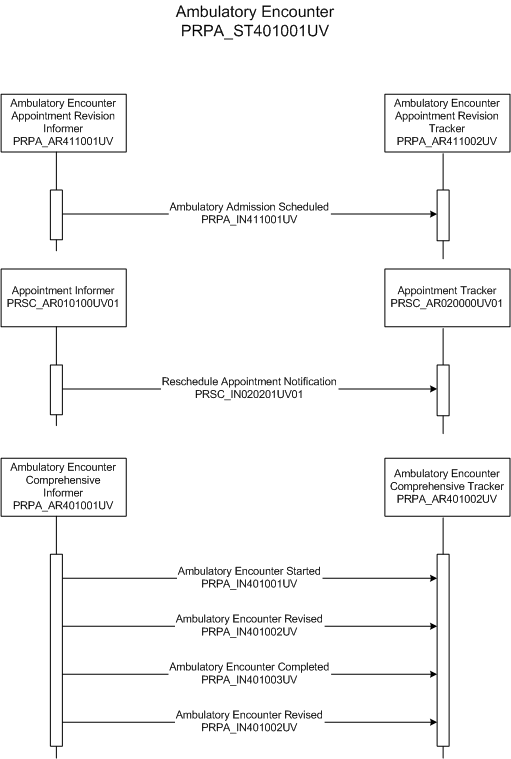 Ambulatory Encounter
PRPA_ST401001UV

Ambulatory Encounter Appointment Revision Informer
PRPA_AR411001UV

Ambulatory Encounter Appointment Revision Tracker
PRPA_AR411002UV

Ambulatory Admission Scheduled
PRPA_IN411001UV

Appointment Informer
PRSC_AR010100UV01

Appointment Tracker
PRSC_AR020000UV01

Reschedule Appointment Notification
PRSC_IN020201UV01

Ambulatory Encounter Comprehensive Informer
PRPA_AR401001UV

Ambulatory Encounter Comprehensive Tracker
PRPA_AR401002UV

Ambulatory Encounter Started
PRPA_IN401001UV

Ambulatory Encounter Revised
PRPA_IN401002UV

Ambulatory Encounter Completed
PRPA_IN401003UV

Ambulatory Encounter Revised
PRPA_IN401002UV